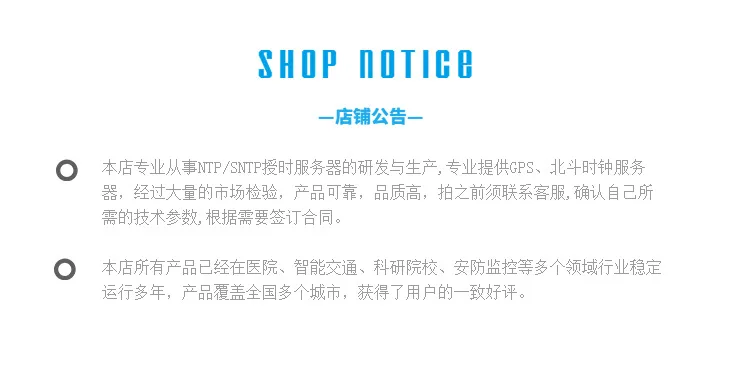 SHOP NOTICE

—店铺公告—

本店专业从事NTP/SNTP授时服务器的研发与生产,专业提供GPS、北斗时钟服务器，经过大量的市场检验，产品可靠，品质高，拍之前须联系客服,确认自己所需的技术参数,根据需要签订合同。

本店所有产品已经在医院、智能交通、科研院校、安防监控等多个领域行业稳定运行多年，产品覆盖全国多个城市，获得了用户的一致好评。